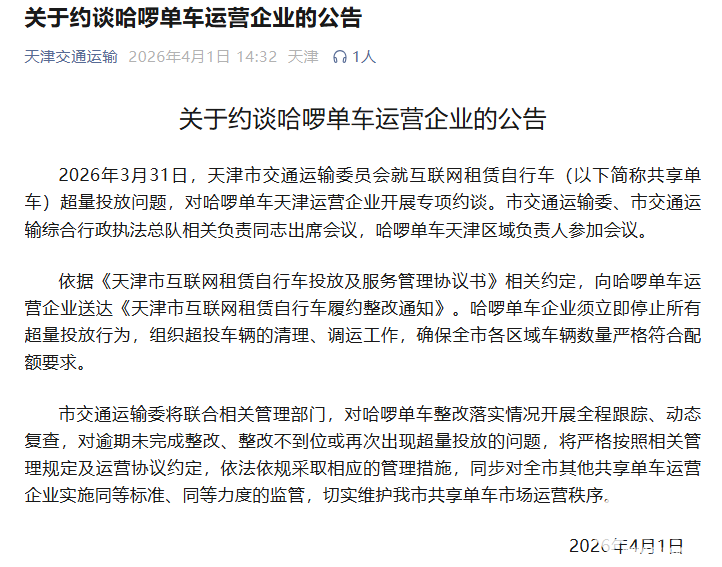 关于约谈哈啰单车运营企业的公告

天津交通运输 2026年4月1日 14:32 天津 1人

关于约谈哈啰单车运营企业的公告

2026年3月31日，天津市交通运输委员会就互联网租赁自行车（以下简称共享单车）超量投放问题，对哈啰单车天津运营企业开展专项约谈。市交通运输委、市交通运输综合行政执法总队相关负责同志出席会议，哈啰单车天津区域负责人参加会议。

依据《天津市互联网租赁自行车投放及服务管理协议书》相关约定，向哈啰单车运营企业送达《天津市互联网租赁自行车履约整改通知》。哈啰单车企业须立即停止所有超量投放行为，组织超投车辆的清理、调运工作，确保全市各区域车辆数量严格符合配额要求。

市交通运输委将联合相关管理部门，对哈啰单车整改落实情况开展全程跟踪、动态复查，对逾期未完成整改、整改不到位或再次出现超量投放的问题，将严格按照相关管理规定及运营协议约定，依法依规采取相应的管理措施，同步对全市其他共享单车运营企业实施同等标准、同等力度的监管，切实维护我市共享单车市场运营秩序。

2026年4月1日